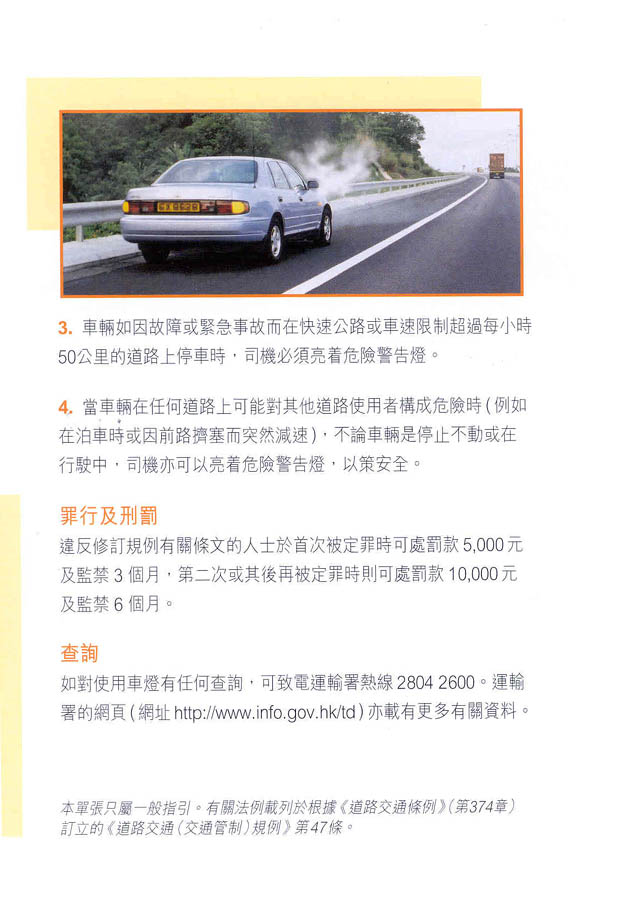 3. 車輛如因故障或緊急事故而在快速公路或車速限制超過每小時50公里的道路上停車時，司機必須亮着危險警告燈。

4. 當車輛在任何道路上可能對其他道路使用者構成危險時（例如在泊車時或因前路擠塞而突然減速），不論車輛是停止不動或在行駛中，司機亦可以亮着危險警告燈，以策安全。

罪行及刑罰

違反修訂規例有關條文的人士於首次被定罪時可處罰款 5,000 元及監禁 3 個月，第二次或其後再被定罪時則可處罰款 10,000 元及監禁 6 個月。

查詢

如對使用車燈有任何查詢，可致電運輸署熱線 2804 2600。運輸署的網頁（網址 http://www.info.gov.hk/td）亦載有更多有關資料。

本單張只屬一般指引。有關法例載列於根據《道路交通條例》（第374章）訂立的《道路交通（交通管制）規例》第47條。